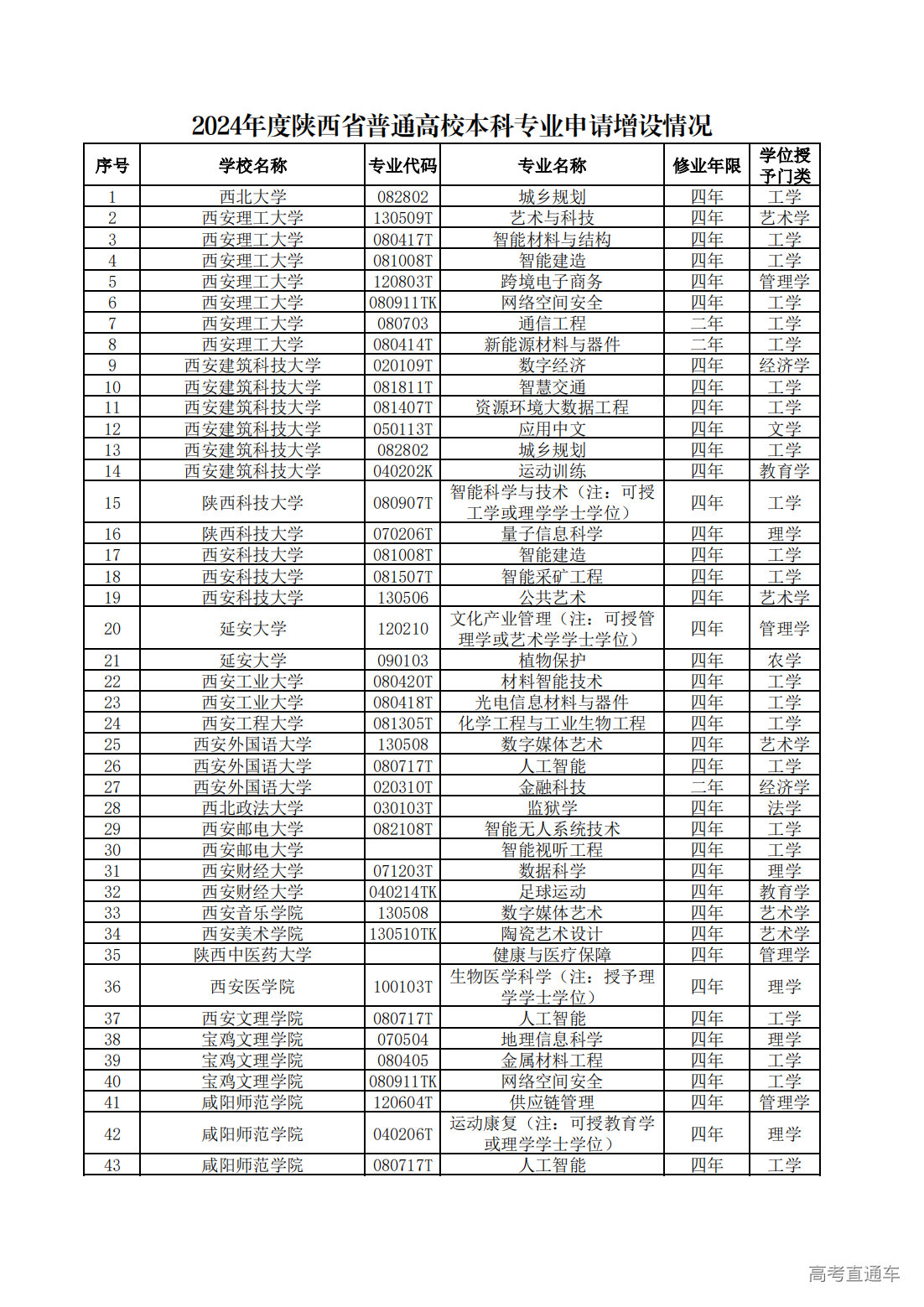 2024年度陕西省普通高校本科专业申请增设情况

| 序号 | 学校名称 | 专业代码 | 专业名称 | 修业年限 | 学位授予门类 |
|---|---|---|---|---|---|
| 1 | 西北大学 | 082802 | 城乡规划 | 四年 | 工学 |
| 2 | 西安理工大学 | 130509T | 艺术与科技 | 四年 | 艺术学 |
| 3 | 西安理工大学 | 080417T | 智能材料与结构 | 四年 | 工学 |
| 4 | 西安理工大学 | 081008T | 智能建造 | 四年 | 工学 |
| 5 | 西安理工大学 | 120803T | 跨境电子商务 | 四年 | 管理学 |
| 6 | 西安理工大学 | 080911TK | 网络空间安全 | 四年 | 工学 |
| 7 | 西安理工大学 | 080703 | 通信工程 | 二年 | 工学 |
| 8 | 西安理工大学 | 080414T | 新能源材料与器件 | 二年 | 工学 |
| 9 | 西安建筑科技大学 | 020109T | 数字经济 | 四年 | 经济学 |
| 10 | 西安建筑科技大学 | 081811T | 智慧交通 | 四年 | 工学 |
| 11 | 西安建筑科技大学 | 081407T | 资源环境大数据工程 | 四年 | 工学 |
| 12 | 西安建筑科技大学 | 050113T | 应用中文 | 四年 | 文学 |
| 13 | 西安建筑科技大学 | 082802 | 城乡规划 | 四年 | 工学 |
| 14 | 西安建筑科技大学 | 040202K | 运动训练 | 四年 | 教育学 |
| 15 | 陕西科技大学 | 080907T | 智能科学与技术（注：可授工学或理学学士学位） | 四年 | 工学 |
| 16 | 陕西科技大学 | 070206T | 量子信息科学 | 四年 | 理学 |
| 17 | 西安科技大学 | 081008T | 智能建造 | 四年 | 工学 |
| 18 | 西安科技大学 | 081507T | 智能采矿工程 | 四年 | 工学 |
| 19 | 西安科技大学 | 130506 | 公共艺术 | 四年 | 艺术学 |
| 20 | 延安大学 | 120210 | 文化产业管理（注：可授管理学或艺术学学士学位） | 四年 | 管理学 |
| 21 | 延安大学 | 090103 | 植物保护 | 四年 | 农学 |
| 22 | 西安工业大学 | 080420T | 材料智能技术 | 四年 | 工学 |
| 23 | 西安工业大学 | 080418T | 光电信息材料与器件 | 四年 | 工学 |
| 24 | 西安工程大学 | 081305T | 化学工程与工业生物工程 | 四年 | 工学 |
| 25 | 西安外国语大学 | 130508 | 数字媒体艺术 | 四年 | 艺术学 |
| 26 | 西安外国语大学 | 080717T | 人工智能 | 四年 | 工学 |
| 27 | 西安外国语大学 | 020310T | 金融科技 | 二年 | 经济学 |
| 28 | 西北政法大学 | 030103T | 监狱学 | 四年 | 法学 |
| 29 | 西安邮电大学 | 082108T | 智能无人系统技术 | 四年 | 工学 |
| 30 | 西安邮电大学 |  | 智能视听工程 | 四年 | 工学 |
| 31 | 西安财经大学 | 071203T | 数据科学 | 四年 | 理学 |
| 32 | 西安财经大学 | 040214TK | 足球运动 | 四年 | 教育学 |
| 33 | 西安音乐学院 | 130508 | 数字媒体艺术 | 四年 | 艺术学 |
| 34 | 西安美术学院 | 130510TK | 陶瓷艺术设计 | 四年 | 艺术学 |
| 35 | 陕西中医药大学 |  | 健康与医疗保障 | 四年 | 管理学 |
| 36 | 西安医学院 | 100103T | 生物医学科学（注：授予理学学士学位） | 四年 | 理学 |
| 37 | 西安文理学院 | 080717T | 人工智能 | 四年 | 工学 |
| 38 | 宝鸡文理学院 | 070504 | 地理信息科学 | 四年 | 理学 |
| 39 | 宝鸡文理学院 | 080405 | 金属材料工程 | 四年 | 工学 |
| 40 | 宝鸡文理学院 | 080911TK | 网络空间安全 | 四年 | 工学 |
| 41 | 咸阳师范学院 | 120604T | 供应链管理 | 四年 | 管理学 |
| 42 | 咸阳师范学院 | 040206T | 运动康复（注：可授教育学或理学学士学位） | 四年 | 理学 |
| 43 | 咸阳师范学院 | 080717T | 人工智能 | 四年 | 工学 |

高考直通车